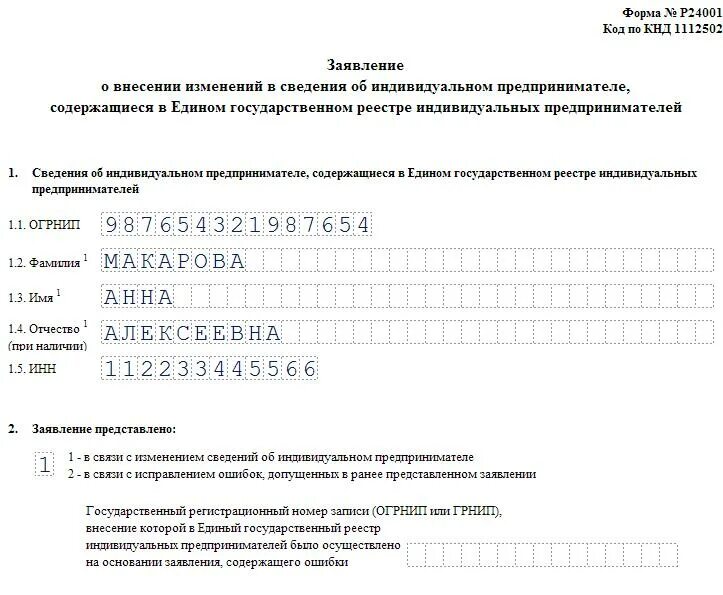 Форма № Р24001
Код по КНД 1112502

Заявление
о внесении изменений в сведения об индивидуальном предпринимателе, содержащиеся в Едином государственном реестре индивидуальных предпринимателей

1. Сведения об индивидуальном предпринимателе, содержащиеся в Едином государственном реестре индивидуальных предпринимателей

1.1. ОГРНИП 987654321987654

1.2. Фамилия $^1$ МАКАРОВА

1.3. Имя $^1$ АННА

1.4. Отчество $^1$ (при наличии) АЛЕКСЕЕВНА

1.5. ИНН 112233445566

2. Заявление представлено:

1
1 - в связи с изменением сведений об индивидуальном предпринимателе
2 - в связи с исправлением ошибок, допущенных в ранее представленном заявлении

Государственный регистрационный номер записи (ОГРНИП или ГРНИП), внесение которой в Единый государственный реестр индивидуальных предпринимателей было осуществлено на основании заявления, содержащего ошибки